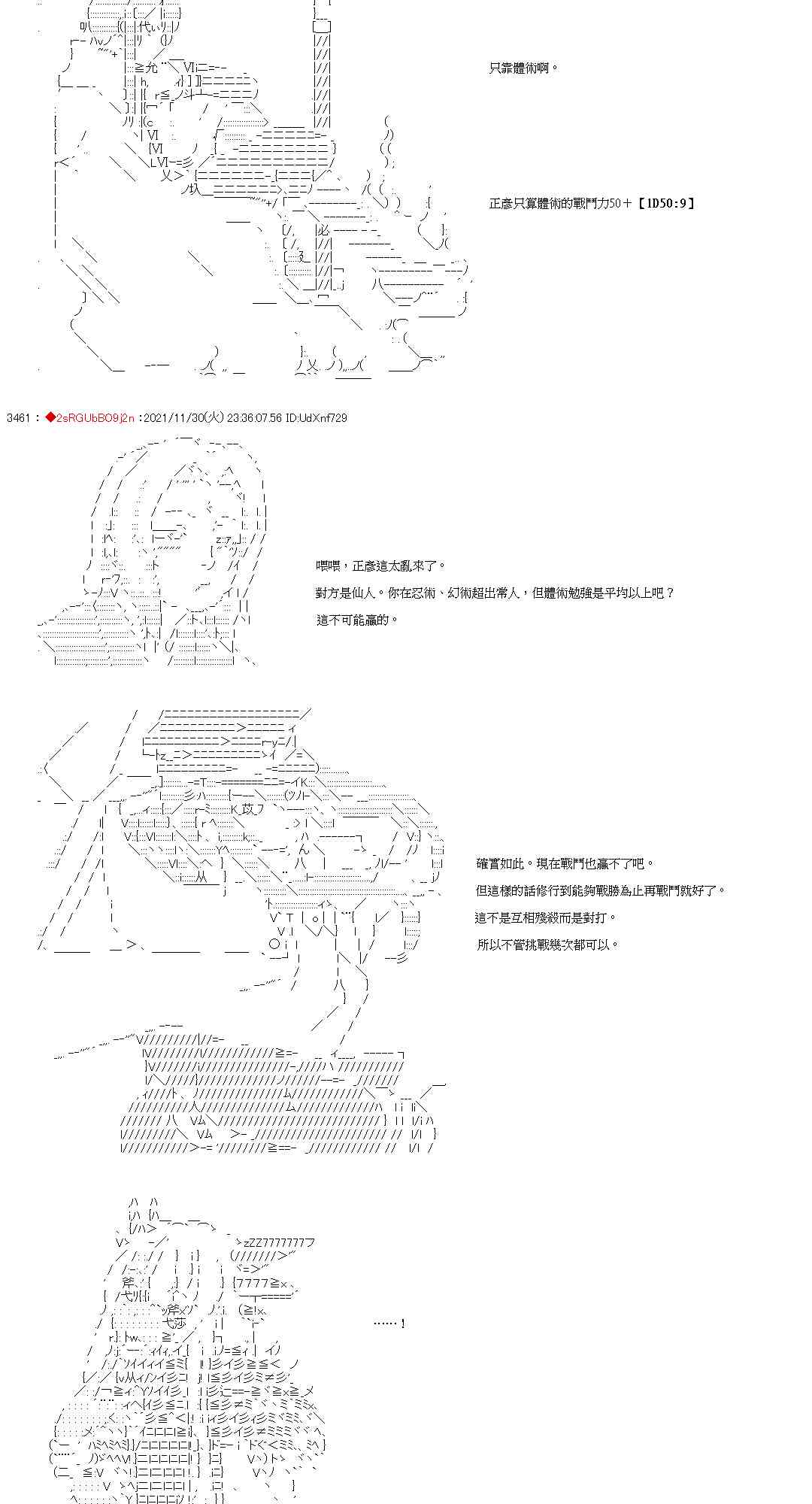 只靠體術啊。

正彥只算體術的戰鬥力50＋【1D50:9】

3461 : ◆2sRGUbBO9j2n :2021/11/30(火) 23:36:07.56 ID:UdXnf729

喂喂，正彥這太亂來了。

對方是仙人。你在忍術、幻術超出常人，但體術勉強是平均以上吧？

這不可能贏的。

確實如此。現在戰鬥也贏不了吧。

但這樣的話修行到能夠戰勝為止再戰鬥就好了。

這不是互相殘殺而是對打。

所以不管挑戰幾次都可以。

……！